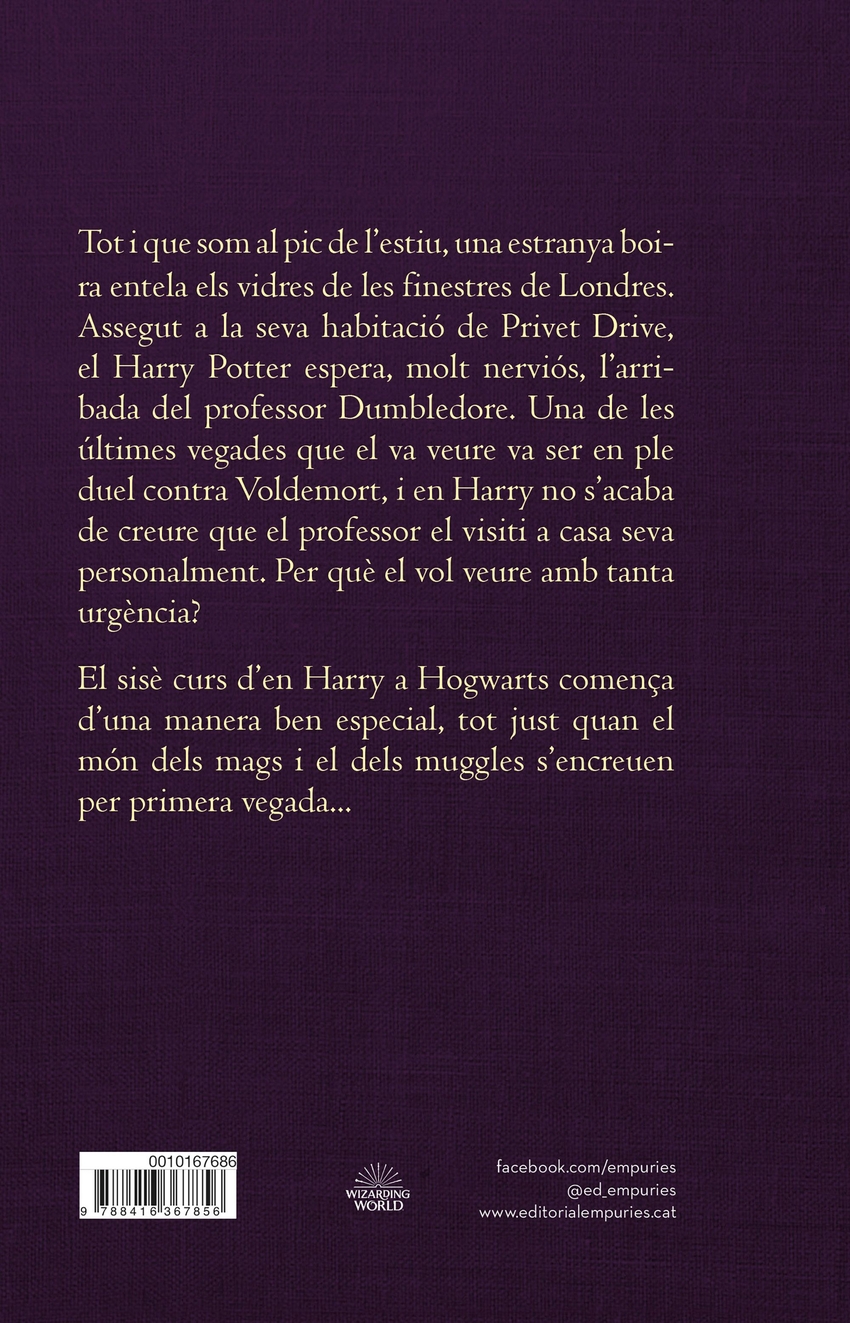 Tot i que som al pic de l'estiu, una estranya boira entela els vidres de les finestres de Londres. Assegut a la seva habitació de Privet Drive, el Harry Potter espera, molt nerviós, l'arribada del professor Dumbledore. Una de les últimes vegades que el va veure va ser en ple duel contra Voldemort, i en Harry no s'acaba de creure que el professor el visiti a casa seva personalment. Per què el vol veure amb tanta urgència?

El sisè curs d'en Harry a Hogwarts comença d'una manera ben especial, tot just quan el món dels mags i el dels muggles s'encreuen per primera vegada...

0010167686

9 788416 367856

WIZARDING WORLD

facebook.com/empuries
@ed_empuries
www.editorialempuries.cat